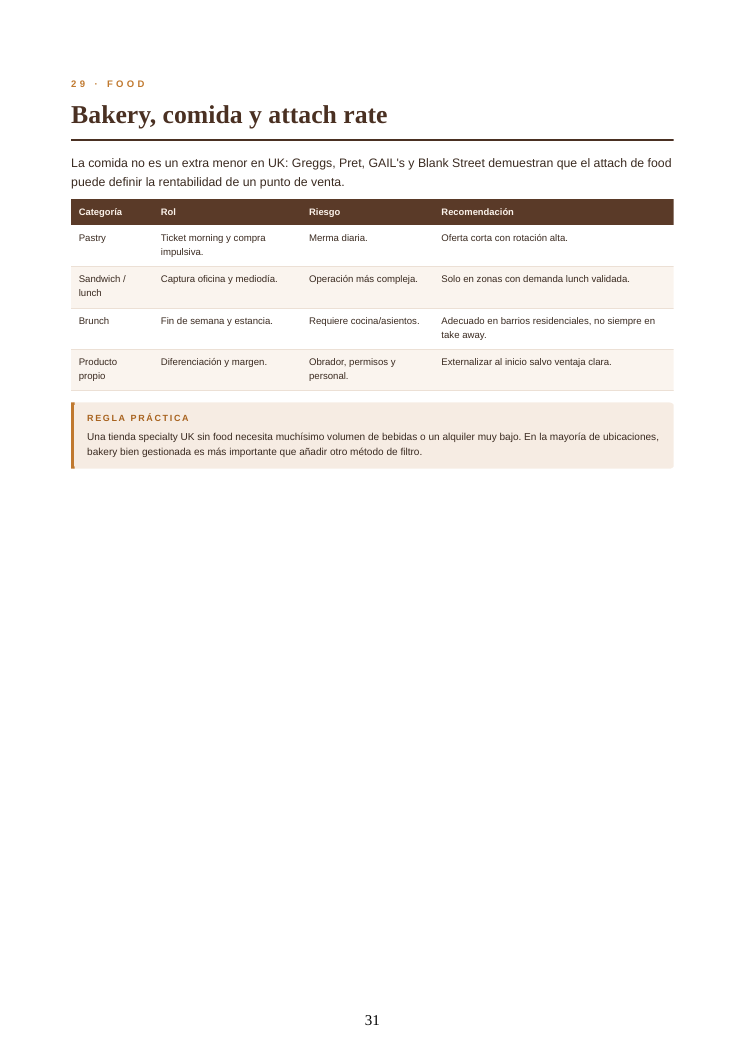 29 · FOOD

Bakery, comida y attach rate

La comida no es un extra menor en UK: Greggs, Pret, GAIL's y Blank Street demuestran que el attach de food puede definir la rentabilidad de un punto de venta.

| Categoría | Rol | Riesgo | Recomendación |
|---|---|---|---|
| Pastry | Ticket morning y compra impulsiva. | Merma diaria. | Oferta corta con rotación alta. |
| Sandwich / lunch | Captura oficina y mediodía. | Operación más compleja. | Solo en zonas con demanda lunch validada. |
| Brunch | Fin de semana y estancia. | Requiere cocina/asientos. | Adecuado en barrios residenciales, no siempre en take away. |
| Producto propio | Diferenciación y margen. | Obrador, permisos y personal. | Externalizar al inicio salvo ventaja clara. |

REGLA PRÁCTICA

Una tienda specialty UK sin food necesita muchísimo volumen de bebidas o un alquiler muy bajo. En la mayoría de ubicaciones, bakery bien gestionada es más importante que añadir otro método de filtro.

31